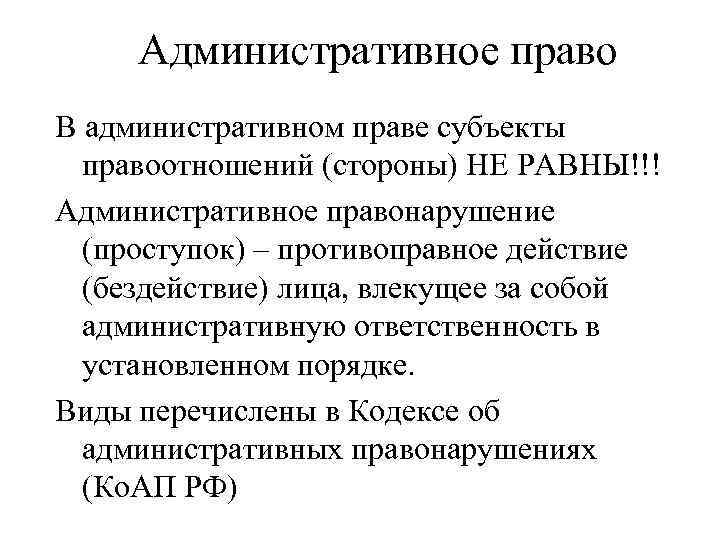 Административное право

В административном праве субъекты правоотношений (стороны) НЕ РАВНЫ!!!

Административное правонарушение (проступок) – противоправное действие (бездействие) лица, влекущее за собой административную ответственность в установленном порядке.

Виды перечислены в Кодексе об административных правонарушениях (КоАП РФ)